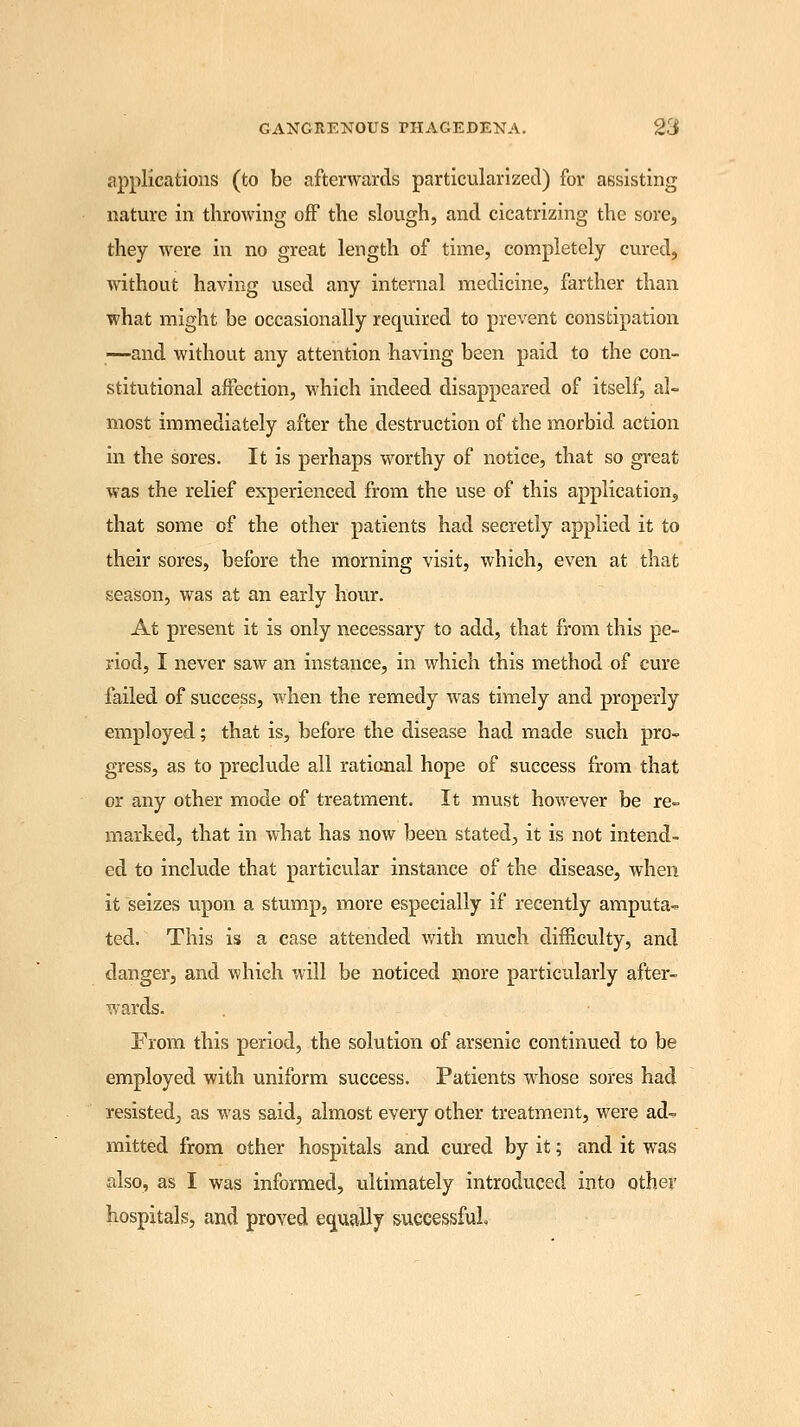 GANGRENOUS PHAGEDENA. 23

applications (to be afterwards particularized) for assisting nature in throwing off the slough, and cicatrizing the sore, they were in no great length of time, completely cured, without having used any internal medicine, farther than what might be occasionally required to prevent constipation —and without any attention having been paid to the constitutional affection, which indeed disappeared of itself, almost immediately after the destruction of the morbid action in the sores. It is perhaps worthy of notice, that so great was the relief experienced from the use of this application, that some of the other patients had secretly applied it to their sores, before the morning visit, which, even at that season, was at an early hour.

At present it is only necessary to add, that from this period, I never saw an instance, in which this method of cure failed of success, when the remedy was timely and properly employed; that is, before the disease had made such progress, as to preclude all rational hope of success from that or any other mode of treatment. It must however be remarked, that in what has now been stated, it is not intended to include that particular instance of the disease, when it seizes upon a stump, more especially if recently amputated. This is a case attended with much difficulty, and danger, and which will be noticed more particularly afterwards.

From this period, the solution of arsenic continued to be employed with uniform success. Patients whose sores had resisted, as was said, almost every other treatment, were admitted from other hospitals and cured by it; and it was also, as I was informed, ultimately introduced into other hospitals, and proved equally successful.